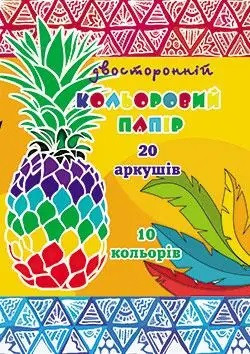 двосторонній

КОЛЬОРОВИЙ ПАПІР

20 аркушів

10 кольорів